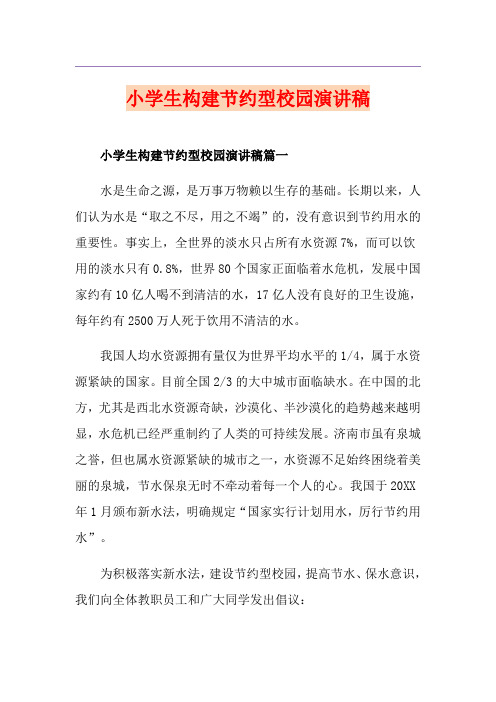 小学生构建节约型校园演讲稿

小学生构建节约型校园演讲稿篇一

水是生命之源，是万事万物赖以生存的基础。长期以来，人们认为水是“取之不尽，用之不竭”的，没有意识到节约用水的重要性。事实上，全世界的淡水只占所有水资源7%，而可以饮用的淡水只有0.8%，世界80个国家正面临着水危机，发展中国家约有10亿人喝不到清洁的水，17亿人没有良好的卫生设施，每年约有2500万人死于饮用不清洁的水。

我国人均水资源拥有量仅为世界平均水平的1/4，属于水资源紧缺的国家。目前全国2/3的大中城市面临缺水。在中国的北方，尤其是西北水资源奇缺，沙漠化、半沙漠化的趋势越来越明显，水危机已经严重制约了人类的可持续发展。济南市虽有泉城之誉，但也属水资源紧缺的城市之一，水资源不足始终困绕着美丽的泉城，节水保泉无时不牵动着每一个人的心。我国于20XX年1月颁布新水法，明确规定“国家实行计划用水，厉行节约用水”。

为积极落实新水法，建设节约型校园，提高节水、保水意识，我们向全体教职员工和广大同学发出倡议：